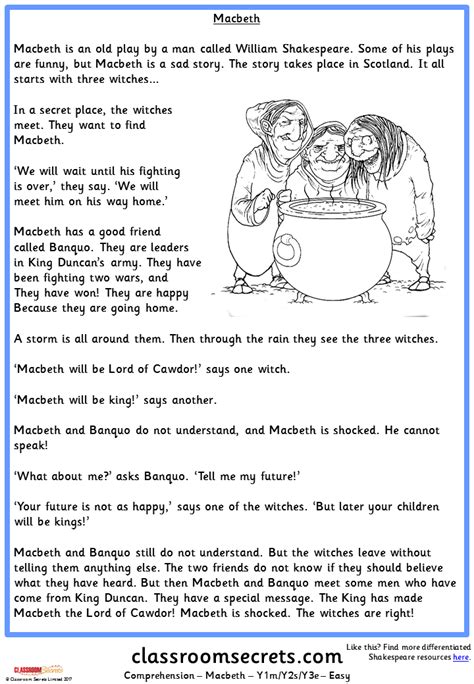 Macbeth

Macbeth is an old play by a man called William Shakespeare. Some of his plays are funny, but Macbeth is a sad story. The story takes place in Scotland. It all starts with three witches...

In a secret place, the witches meet. They want to find Macbeth.

'We will wait until his fighting is over,' they say. 'We will meet him on his way home.'

Macbeth has a good friend called Banquo. They are leaders in King Duncan's army. They have been fighting two wars, and They have won! They are happy Because they are going home.

A storm is all around them. Then through the rain they see the three witches.

'Macbeth will be Lord of Cawdor!' says one witch.

'Macbeth will be king!' says another.

Macbeth and Banquo do not understand, and Macbeth is shocked. He cannot speak!

'What about me?' asks Banquo. 'Tell me my future!'

'Your future is not as happy,' says one of the witches. 'But later your children will be kings!'

Macbeth and Banquo still do not understand. But the witches leave without telling them anything else. The two friends do not know if they should believe what they have heard. But then Macbeth and Banquo meet some men who have come from King Duncan. They have a special message. The King has made Macbeth the Lord of Cawdor! Macbeth is shocked. The witches are right!

CLASSROOM Secrets
© Classroom Secrets Limited 2017

classroomsecrets.com

Like this? Find more differentiated Shakespeare resources here.

Comprehension – Macbeth – Y1m/Y2s/Y3e – Easy